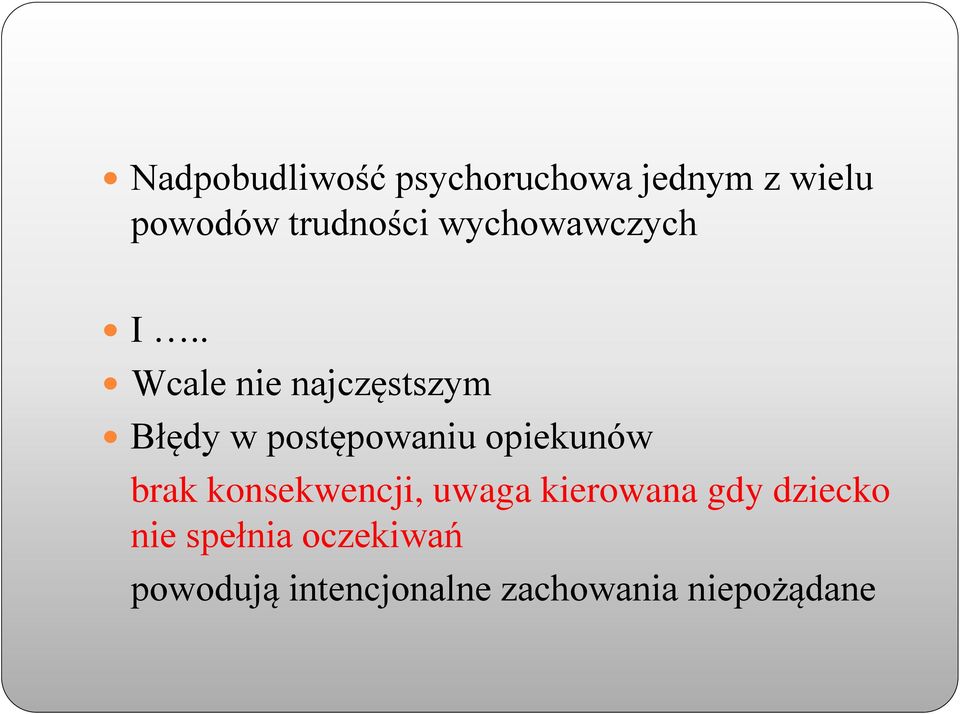 Nadpobudliwość psychoruchowa jednym z wielu powodów trudności wychowawczych

I …..

Wcale nie najczęstszym

Błędy w postępowaniu opiekunów

brak konsekwencji, uwaga kierowana gdy dziecko nie spełnia oczekiwań

powodują intencjonalne zachowania niepożądane